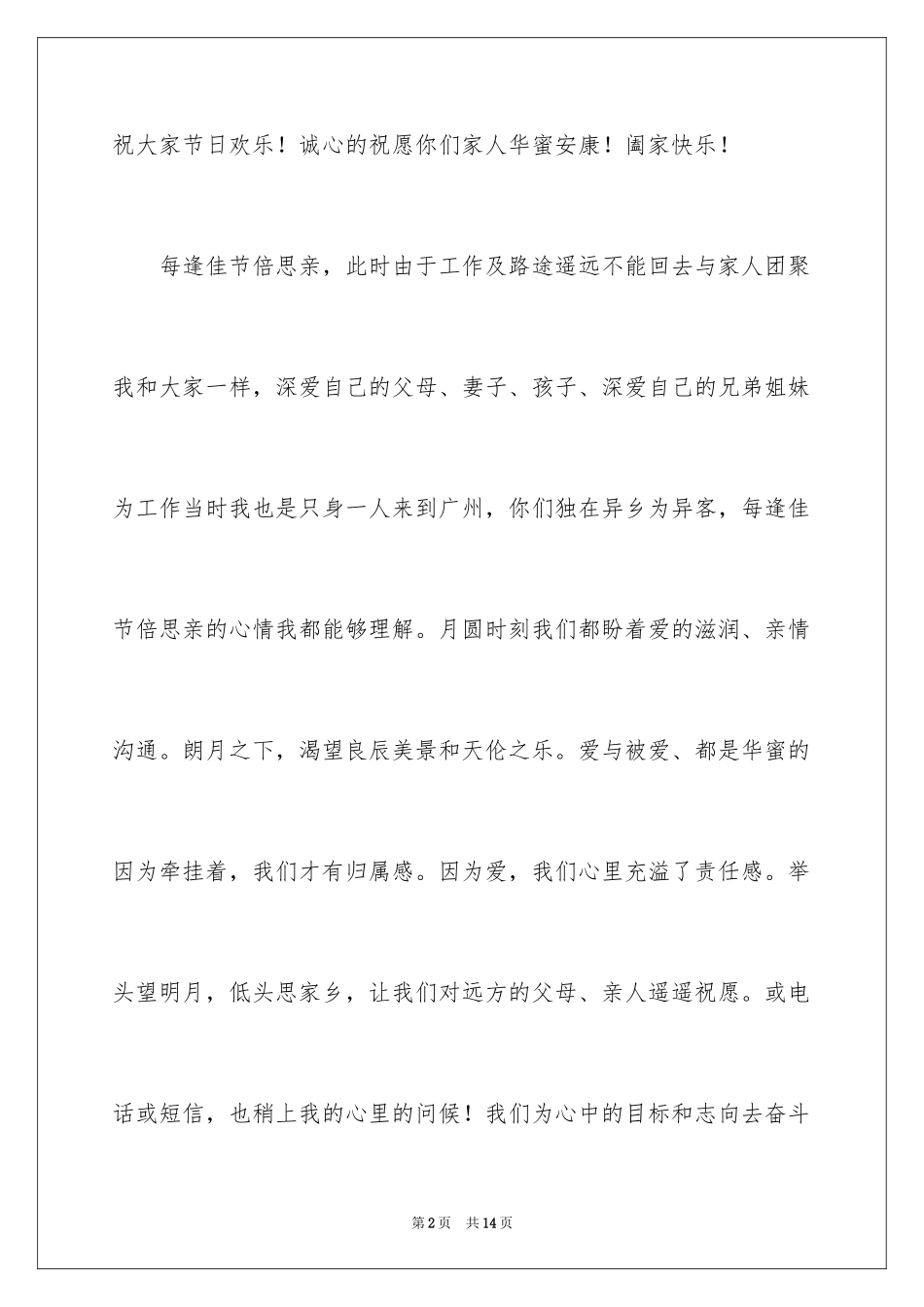 祝大家节日欢乐！诚心的祝愿你们家人华蜜安康！阖家快乐！

每逢佳节倍思亲，此时由于工作及路途遥远不能回去与家人团聚我和大家一样，深爱自己的父母、妻子、孩子、深爱自己的兄弟姐妹为工作当时我也是只身一人来到广州，你们独在异乡为异客，每逢佳节倍思亲的心情我都能够理解。月圆时刻我们都盼着爱的滋润、亲情沟通。朗月之下，渴望良辰美景和天伦之乐。爱与被爱、都是华蜜的因为牵挂着，我们才有归属感。因为爱，我们心里充溢了责任感。举头望明月，低头思家乡，让我们对远方的父母、亲人遥遥祝愿。或电话或短信，也稍上我的心里的问候！我们为心中的目标和志向去奋斗

第2页 共14页